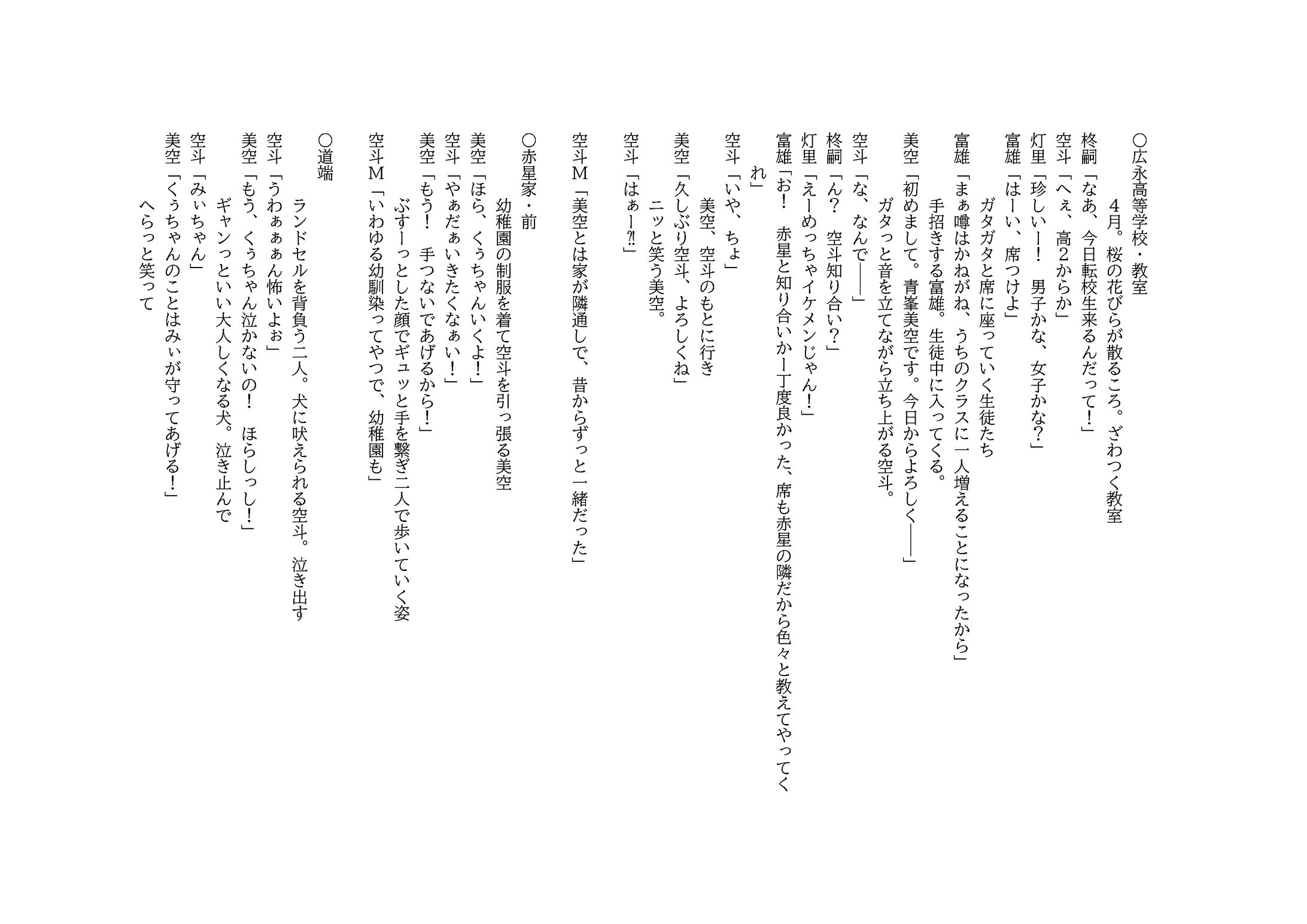 ○広永高等学校・教室
　4月。桜の花びらが散るころ。ざわつく教室
柊嗣「なあ、今日転校生来るんだって！」
空斗「へぇ、高2からか」
灯里「珍しいー！　男子かな、女子かな？」
富雄「はーい、席つけよ」
　ガタガタと席に座っていく生徒たち
富雄「まぁ噂はかねがね、うちのクラスに一人増えることになったから」
　手招きする富雄。生徒中に入ってくる。
美空「初めまして。青峯美空です。今日からよろしく――」
　ガタっと音を立てながら立ち上がる空斗。
空斗「な、なんで――」
柊嗣「ん？　空斗知り合い？」
灯里「えーめっちゃイケメンじゃん！」
富雄「お！　赤星と知り合いかー丁度良かった、席も赤星の隣だから色々と教えてやってくれ」
空斗「いや、ちょ」
　美空、空斗のもとに行き
美空「久しぶり空斗、よろしくね」
　ニッと笑う美空。
空斗「はぁー⁈」

空斗M「美空とは家が隣通しで、昔からずっと一緒だった」

○赤星家・前
　幼稚園の制服を着て空斗を引っ張る美空
美空「ほら、くぅちゃんいくよ！」
空斗「やぁだぁいきたくなぁい！」
美空「もう！　手つないであげるから！」
　ぶすーっとした顔でギュッと手を繋ぎ二人で歩いていく姿
空斗M「いわゆる幼馴染ってやつで、幼稚園も」

○道端
　ランドセルを背負う二人。犬に吠えられる空斗。泣き出す
空斗「うわぁぁぁん怖いよぉ」
美空「もう、くぅちゃん泣かないの！　ほらしっし！」
　ギャンっといい大人しくなる犬。泣き止んで
空斗「みぃちゃん」
美空「くぅちゃんのことはみぃが守ってあげる！」
　へらっと笑って